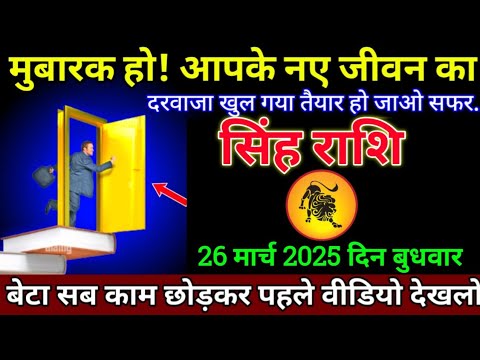 मुबारक हो! आपके नए जीवन का
दरवाजा खुल गया तैयार हो जाओ सफर.

सिंह राशि

26 मार्च 2025 दिन बुधवार

बेटा सब काम छोड़कर पहले वीडियो देखलो